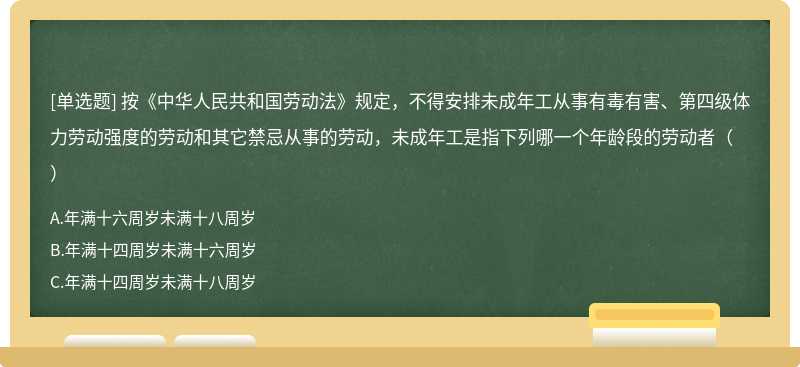 [单选题] 按《中华人民共和国劳动法》规定，不得安排未成年工从事有毒有害、第四级体力劳动强度的劳动和其它禁忌从事的劳动，未成年工是指下列哪一个年龄段的劳动者（ ）

A.年满十六周岁未满十八周岁
B.年满十四周岁未满十六周岁
C.年满十四周岁未满十八周岁